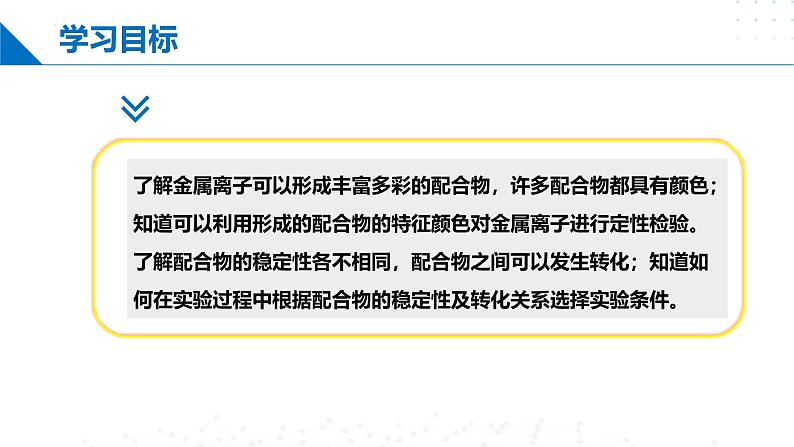 学习目标

了解金属离子可以形成丰富多彩的配合物，许多配合物都具有颜色；知道可以利用形成的配合物的特征颜色对金属离子进行定性检验。了解配合物的稳定性各不相同，配合物之间可以发生转化；知道如何在实验过程中根据配合物的稳定性及转化关系选择实验条件。